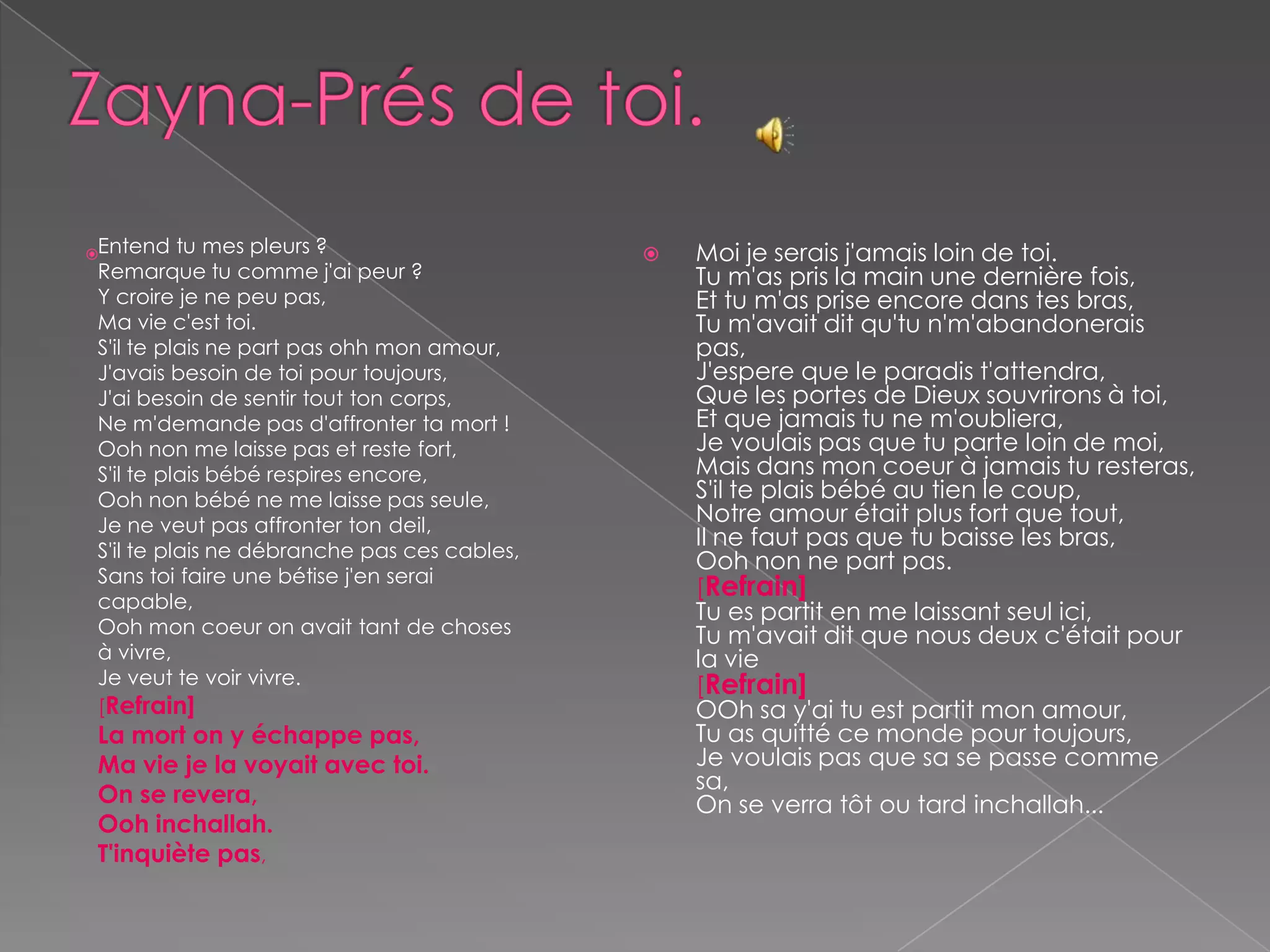 Zayna-Prés de toi.

Entend tu mes pleurs ?
Remarque tu comme j'ai peur ?
Y croire je ne peu pas,
Ma vie c'est toi.
S'il te plais ne part pas ohh mon amour,
J'avais besoin de toi pour toujours,
J'ai besoin de sentir tout ton corps,
Ne m'demande pas d'affronter ta mort !
Ooh non me laisse pas et reste fort,
S'il te plais bébé respires encore,
Ooh non bébé ne me laisse pas seule,
Je ne veut pas affronter ton deil,
S'il te plais ne débranche pas ces cables,
Sans toi faire une bétise j'en serai capable,
Ooh mon coeur on avait tant de choses à vivre,
Je veut te voir vivre.
[Refrain]
La mort on y échappe pas,
Ma vie je la voyait avec toi.
On se revera,
Ooh inchallah.
T'inquiète pas,

Moi je serais j'amais loin de toi.
Tu m'as pris la main une dernière fois,
Et tu m'as prise encore dans tes bras,
Tu m'avait dit qu'tu n'm'abandonerais pas,
J'espere que le paradis t'attendra,
Que les portes de Dieux souvrirons à toi,
Et que jamais tu ne m'oubliera,
Je voulais pas que tu parte loin de moi,
Mais dans mon coeur à jamais tu resteras,
S'il te plais bébé au tien le coup,
Notre amour était plus fort que tout,
Il ne faut pas que tu baisse les bras,
Ooh non ne part pas.
[Refrain]
Tu es partit en me laissant seul ici,
Tu m'avait dit que nous deux c'était pour la vie
[Refrain]
OOh sa y'ai tu est partit mon amour,
Tu as quitté ce monde pour toujours,
Je voulais pas que sa se passe comme sa,
On se verra tôt ou tard inchallah...